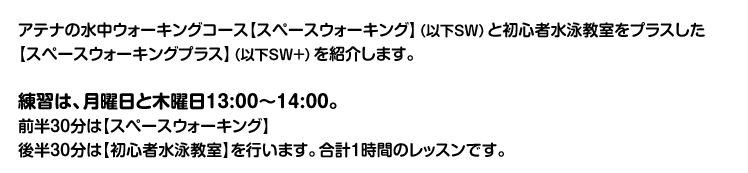 アテナの水中ウォーキングコース【スペースウォーキング】(以下SW)と初心者水泳教室をプラスした【スペースウォーキングプラス】(以下SW+)を紹介します。

練習は、月曜日と木曜日13:00～14:00。
前半30分は【スペースウォーキング】
後半30分は【初心者水泳教室】を行います。合計1時間のレッスンです。